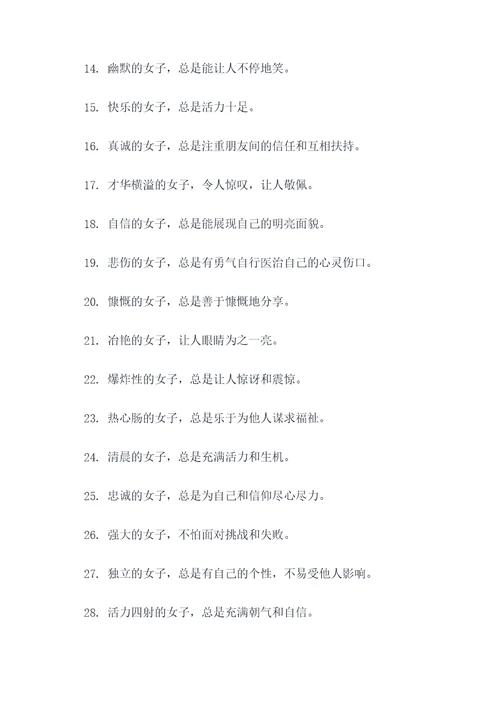 14. 幽默的女子，总是能让人不停地笑。

15. 快乐的女子，总是活力十足。

16. 真诚的女子，总是注重朋友间的信任和互相扶持。

17. 才华横溢的女子，令人惊叹，让人敬佩。

18. 自信的女子，总是能展现自己的明亮面貌。

19. 悲伤的女子，总是有勇气自行医治自己的心灵伤口。

20. 慷慨的女子，总是善于慷慨地分享。

21. 冶艳的女子，让人眼睛为之一亮。

22. 爆炸性的女子，总是让人惊讶和震惊。

23. 热心肠的女子，总是乐于为他人谋求福祉。

24. 清晨的女子，总是充满活力和生机。

25. 忠诚的女子，总是为自己和信仰尽心尽力。

26. 强大的女子，不怕面对挑战和失败。

27. 独立的女子，总是有自己的个性，不易受他人影响。

28. 活力四射的女子，总是充满朝气和自信。